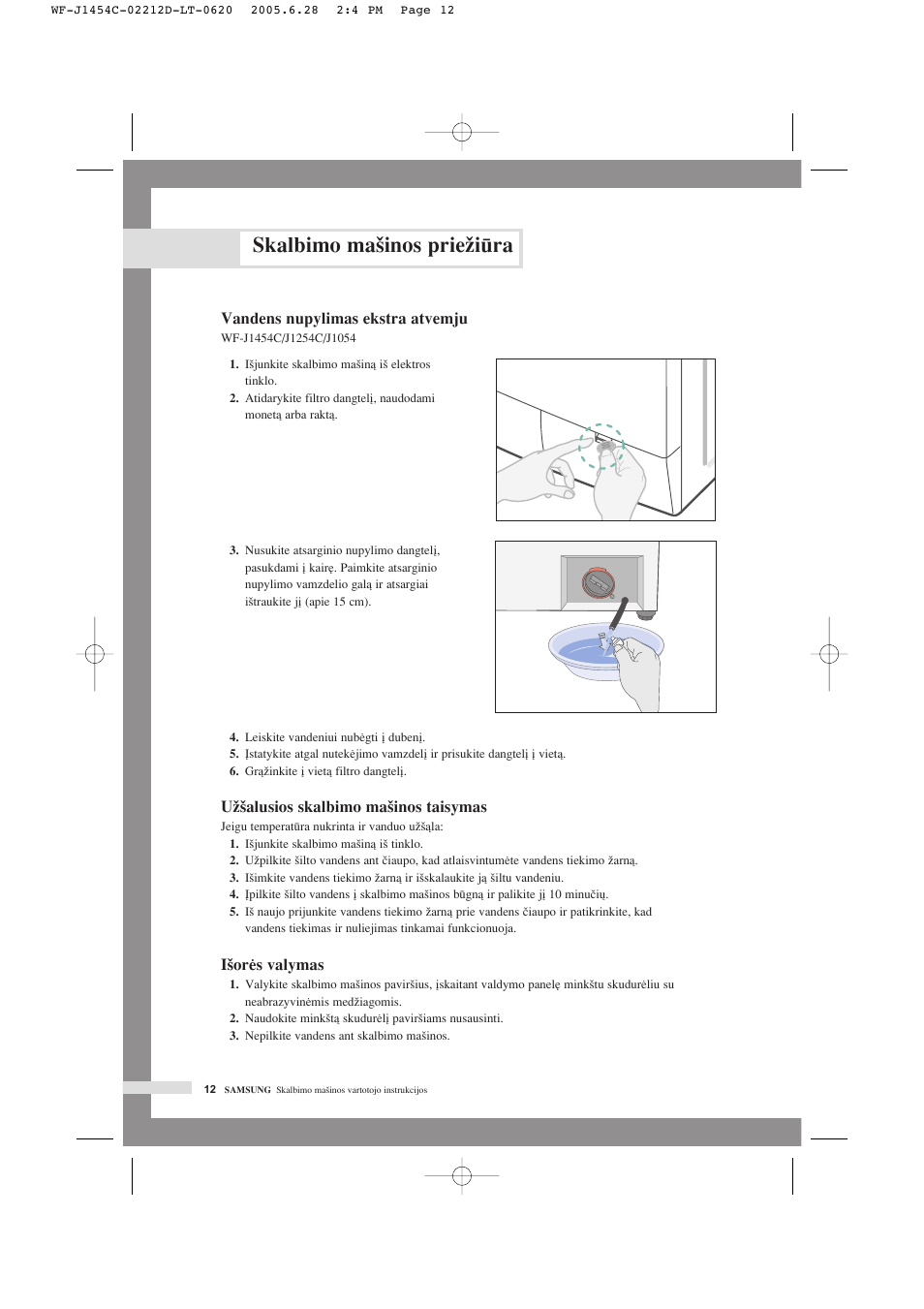 WF-J1454C-02212D-LT-0620 2005.6.28 2:4 PM Page 12

Skalbimo mašinos priežiūra

Vandens nupylimas ekstra atvemju
WF-J1454C/J1254C/J1054

1. Išjunkite skalbimo mašiną iš elektros tinklo.
2. Atidarykite filtro dangtelį, naudodami monetą arba raktą.

3. Nusukite atsarginio nupylimo dangtelį, pasukdami į kairę. Paimkite atsarginio nupylimo vamzdelio galą ir atsargiai ištraukite jį (apie 15 cm).

4. Leiskite vandeniui nubėgti į dubenį.
5. Įstatykite atgal nutekėjimo vamzdelį ir prisukite dangtelį į vietą.
6. Grąžinkite į vietą filtro dangtelį.

Užšalusios skalbimo mašinos taisymas
Jeigu temperatūra nukrinta ir vanduo užšąla:
1. Išjunkite skalbimo mašiną iš tinklo.
2. Užpilkite šilto vandens ant čiaupo, kad atlaisvintumėte vandens tiekimo žarną.
3. Išimkite vandens tiekimo žarną ir išskalaukite ją šiltu vandeniu.
4. Įpilkite šilto vandens į skalbimo mašinos būgną ir palikite jį 10 minučių.
5. Iš naujo prijunkite vandens tiekimo žarną prie vandens čiaupo ir patikrinkite, kad vandens tiekimas ir nuliejimas tinkamai funkcionuoja.

Išorės valymas
1. Valykite skalbimo mašinos paviršius, įskaitant valdymo panelę minkštu skudurėliu su neabrazyvinėmis medžiagomis.
2. Naudokite minkštą skudurėlį paviršiams nusausinti.
3. Nepilkite vandens ant skalbimo mašinos.

12 SAMSUNG Skalbimo mašinos vartotojo instrukcijos